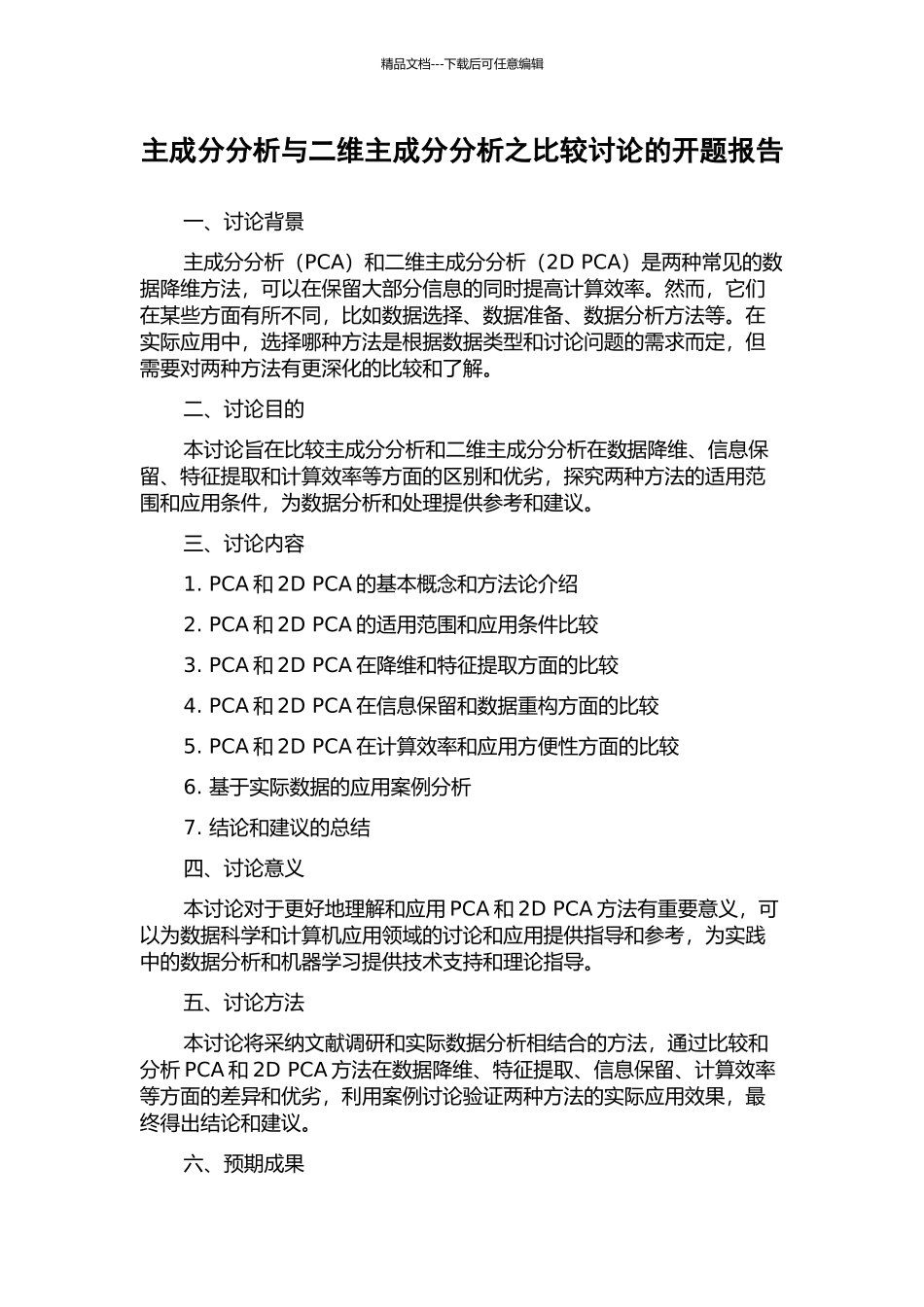 精品文档---下载后可任意编辑

主成分分析与二维主成分分析之比较讨论的开题报告

一、讨论背景

主成分分析（PCA）和二维主成分分析（2D PCA）是两种常见的数据降维方法，可以在保留大部分信息的同时提高计算效率。然而，它们在某些方面有所不同，比如数据选择、数据准备、数据分析方法等。在实际应用中，选择哪种方法是根据数据类型和讨论问题的需求而定，但需要对两种方法有更深化的比较和了解。

二、讨论目的

本讨论旨在比较主成分分析和二维主成分分析在数据降维、信息保留、特征提取和计算效率等方面的区别和优劣，探究两种方法的适用范围和应用条件，为数据分析和处理提供参考和建议。

三、讨论内容

1. PCA 和 2D PCA 的基本概念和方法论介绍

2. PCA 和 2D PCA 的适用范围和应用条件比较

3. PCA 和 2D PCA 在降维和特征提取方面的比较

4. PCA 和 2D PCA 在信息保留和数据重构方面的比较

5. PCA 和 2D PCA 在计算效率和应用方便性方面的比较

6. 基于实际数据的应用案例分析

7. 结论和建议的总结

四、讨论意义

本讨论对于更好地理解和应用 PCA 和 2D PCA 方法有重要意义，可以为数据科学和计算机应用领域的讨论和应用提供指导和参考，为实践中的数据分析和机器学习提供技术支持和理论指导。

五、讨论方法

本讨论将采纳文献调研和实际数据分析相结合的方法，通过比较和分析 PCA 和 2D PCA 方法在数据降维、特征提取、信息保留、计算效率等方面的差异和优劣，利用案例讨论验证两种方法的实际应用效果，最终得出结论和建议。

六、预期成果